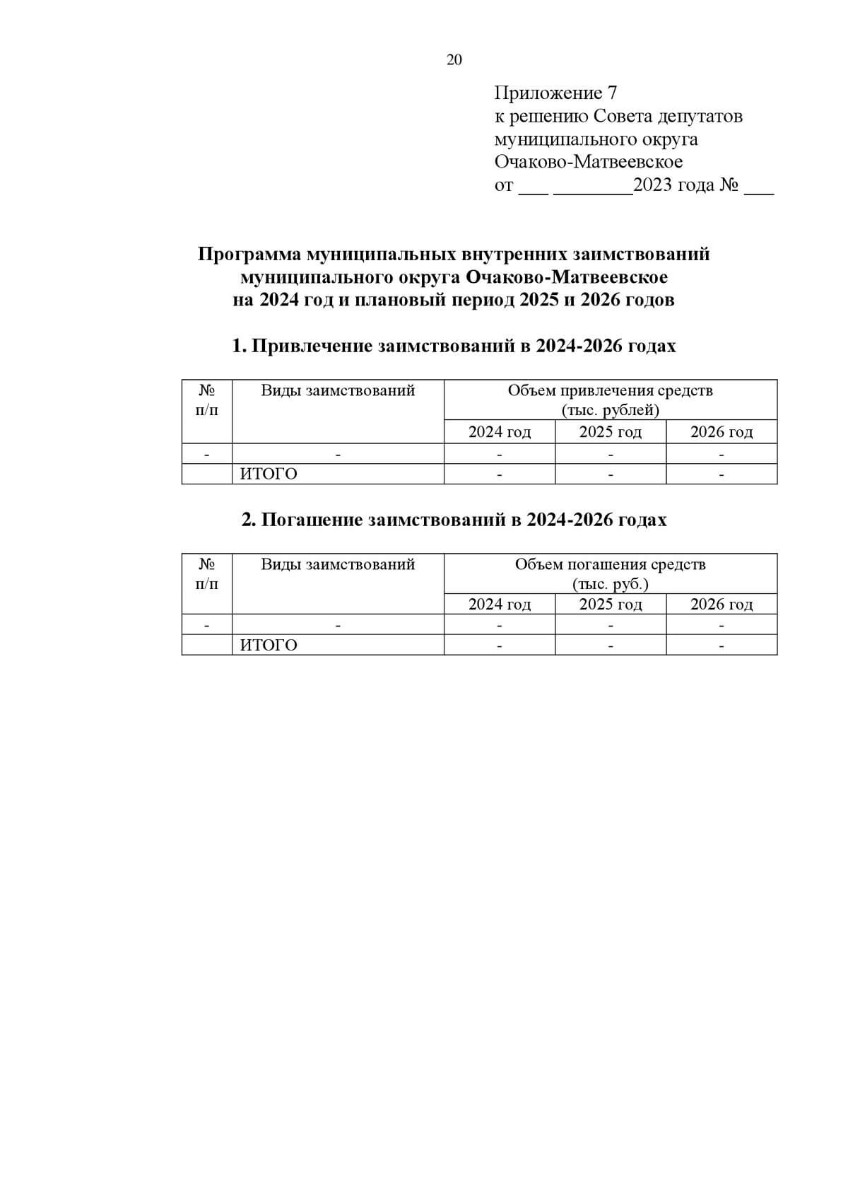 20

Приложение 7
к решению Совета депутатов
муниципального округа
Очаково-Матвеевское
от ___ ________2023 года № ___

Программа муниципальных внутренних заимствований
муниципального округа Очаково-Матвеевское
на 2024 год и плановый период 2025 и 2026 годов

1. Привлечение заимствований в 2024-2026 годах

| № п/п | Виды заимствований | Объем привлечения средств (тыс. рублей) | | |
|---|---|---|---|---|
| | | 2024 год | 2025 год | 2026 год |
| - | - | - | - | - |
| | ИТОГО | - | - | - |

2. Погашение заимствований в 2024-2026 годах

| № п/п | Виды заимствований | Объем погашения средств (тыс. руб.) | | |
|---|---|---|---|---|
| | | 2024 год | 2025 год | 2026 год |
| - | - | - | - | - |
| | ИТОГО | - | - | - |